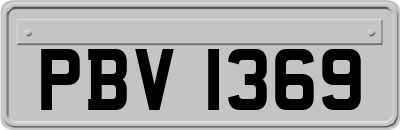 PBV 1369